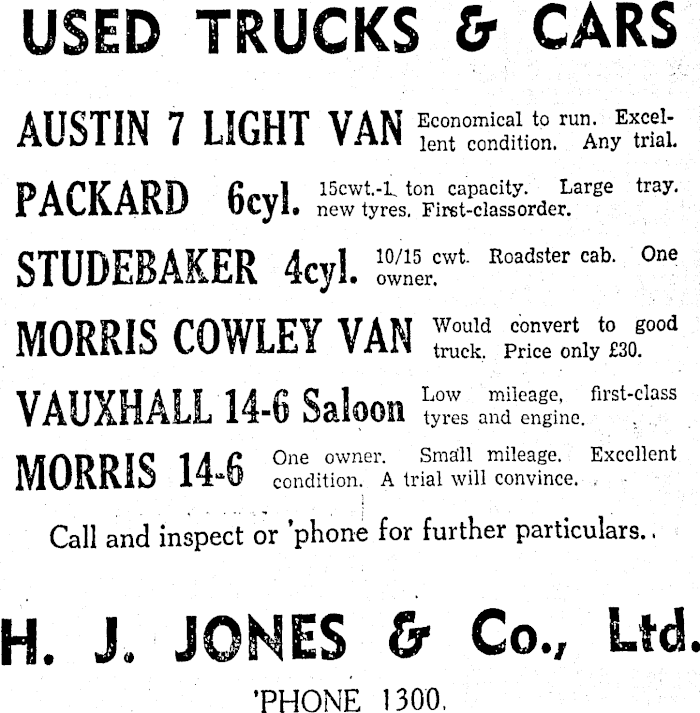 USED TRUCKS & CARS

AUSTIN 7 LIGHT VAN Economical to run. Excellent condition. Any trial.

PACKARD 6cyl. 15cwt.-1 ton capacity. Large tray. new tyres. First-classorder.

STUDEBAKER 4cyl. 10/15 cwt. Roadster cab. One owner.

MORRIS COWLEY VAN Would convert to good truck. Price only £30.

VAUXHALL 14-6 Saloon Low mileage, first-class tyres and engine.

MORRIS 14-6 One owner. Small mileage. Excellent condition. A trial will convince.

Call and inspect or 'phone for further particulars..

H. J. JONES & Co., Ltd.

'PHONE 1300.